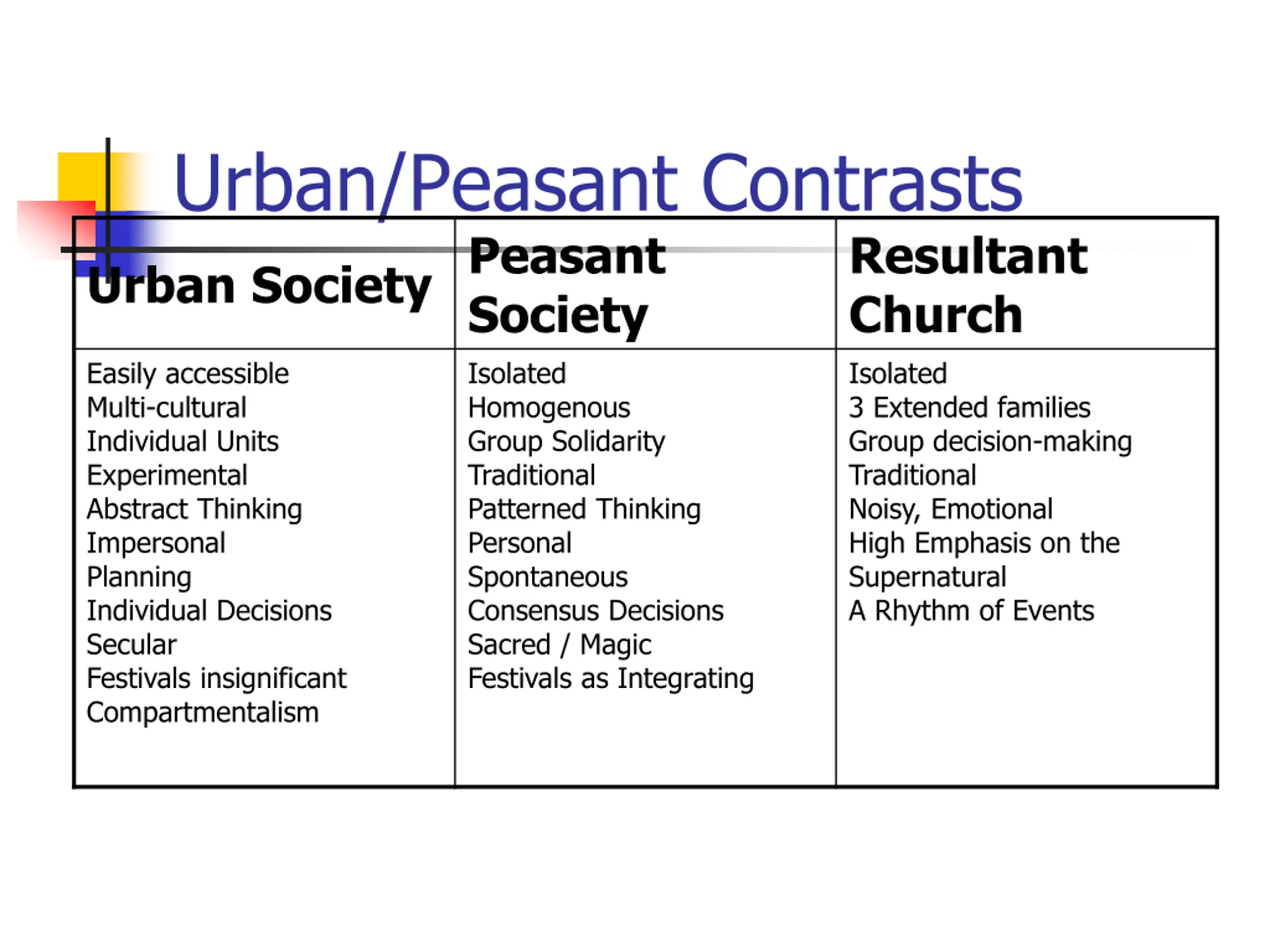 Urban/Peasant Contrasts

| Urban Society | Peasant Society | Resultant Church |
|---|---|---|
| Easily accessible Multi-cultural Individual Units Experimental Abstract Thinking Impersonal Planning Individual Decisions Secular Festivals insignificant Compartmentalism | Isolated Homogenous Group Solidarity Traditional Patterned Thinking Personal Spontaneous Consensus Decisions Sacred / Magic Festivals as Integrating | Isolated 3 Extended families Group decision-making Traditional Noisy, Emotional High Emphasis on the Supernatural A Rhythm of Events |